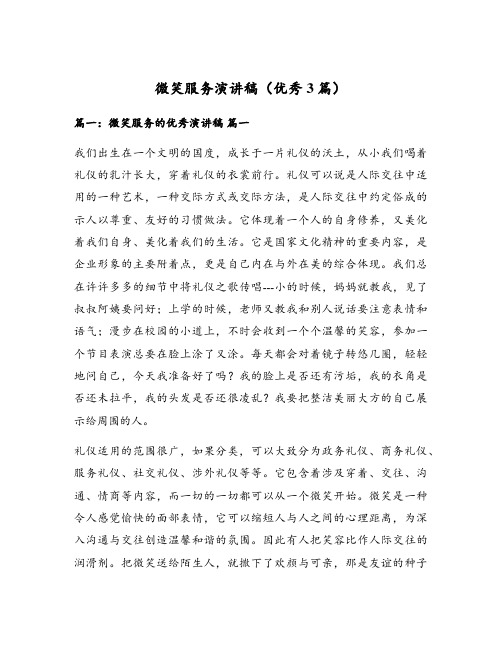 微笑服务演讲稿（优秀3篇）

篇一：微笑服务的优秀演讲稿 篇一

我们出生在一个文明的国度，成长于一片礼仪的沃土，从小我们喝着礼仪的乳汁长大，穿着礼仪的衣裳前行。礼仪可以说是人际交往中适用的一种艺术，一种交际方式或交际方法，是人际交往中约定俗成的示人以尊重、友好的习惯做法。它体现着一个人的自身修养，又美化着我们自身、美化着我们的生活。它是国家文化精神的重要内容，是企业形象的主要附着点，更是自己内在与外在美的综合体现。我们总在许许多多的细节中将礼仪之歌传唱---小的时候，妈妈就教我，见了叔叔阿姨要问好；上学的时候，老师又教我和别人说话要注意表情和语气；漫步在校园的小道上，不时会收到一个个温馨的笑容，参加一个节目表演总要在脸上涂了又涂。每天都会对着镜子转悠几圈，轻轻地问自己，今天我准备好了吗？我的脸上是否还有污垢，我的衣角是否还未拉平，我的头发是否还很凌乱？我要把整洁美丽大方的自己展示给周围的人。

礼仪适用的范围很广，如果分类，可以大致分为政务礼仪、商务礼仪、服务礼仪、社交礼仪、涉外礼仪等等。它包含着涉及穿着、交往、沟通、情商等内容，而一切的一切都可以从一个微笑开始。微笑是一种令人感觉愉快的面部表情，它可以缩短人与人之间的心理距离，为深入沟通与交往创造温馨和谐的氛围。因此有人把笑容比作人际交往的润滑剂。把微笑送给陌生人，就撒下了欢颜与可亲，那是友谊的种子